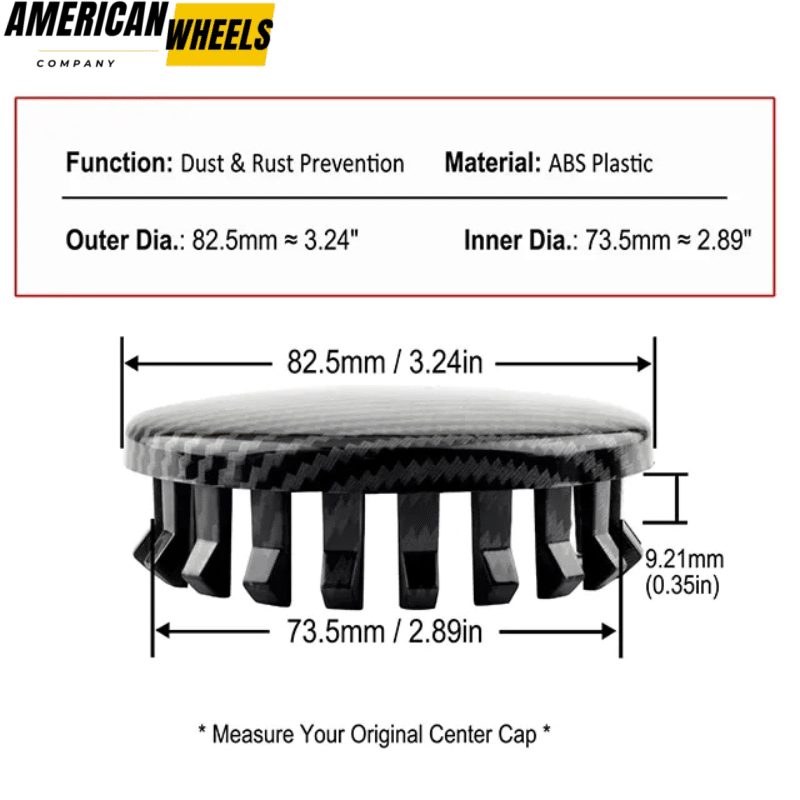 AMERICAN WHEELS
COMPANY

Function: Dust & Rust Prevention Material: ABS Plastic

Outer Dia.: 82.5mm ≈ 3.24" Inner Dia.: 73.5mm ≈ 2.89"

82.5mm / 3.24in

9.21mm (0.35in)

73.5mm / 2.89in

* Measure Your Original Center Cap *